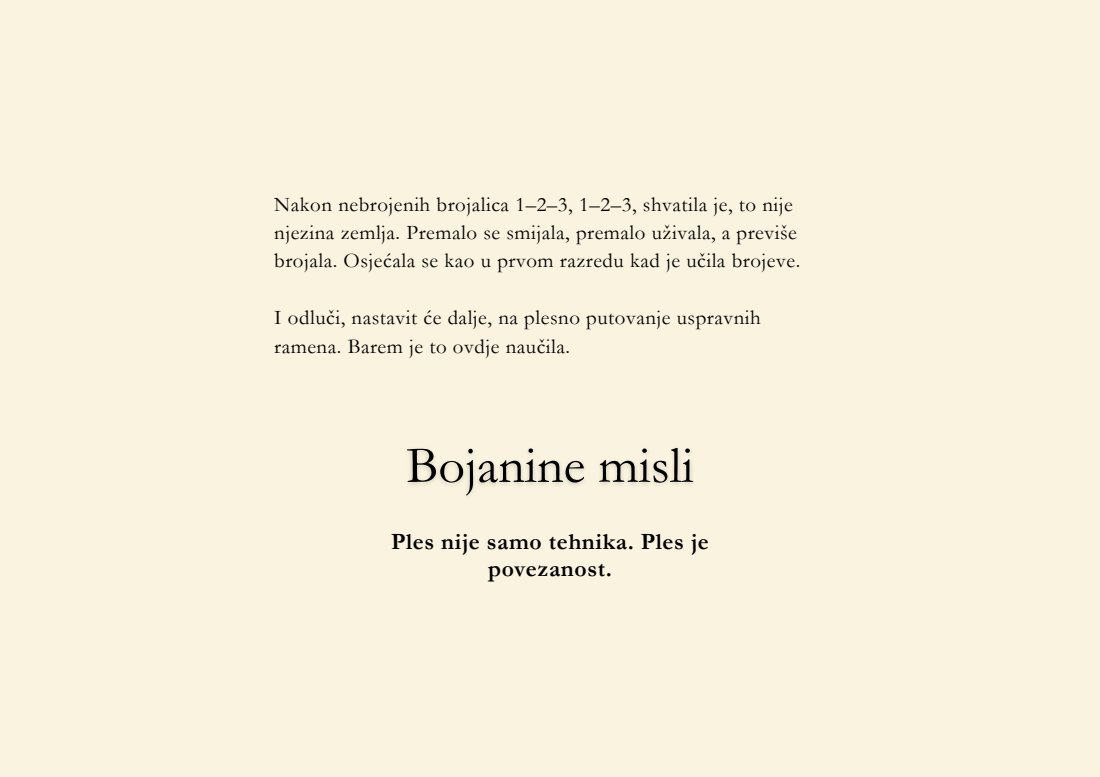 Nakon nebrojenih brojalica 1–2–3, 1–2–3, shvatila je, to nije njezina zemlja. Premalo se smijala, premalo uživala, a previše brojala. Osjećala se kao u prvom razredu kad je učila brojeve.

I odluči, nastavit će dalje, na plesno putovanje uspravnih ramena. Barem je to ovdje naučila.

Bojanine misli

Ples nije samo tehnika. Ples je povezanost.